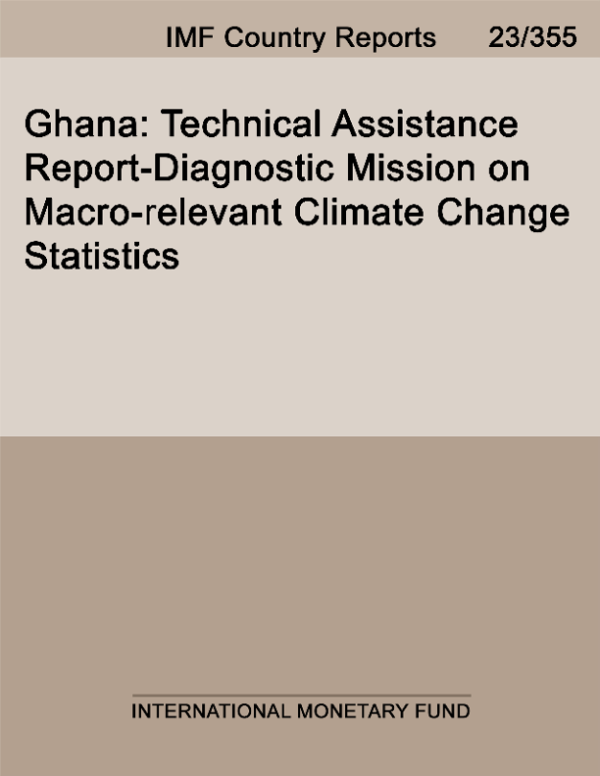 IMF Country Reports 23/355

Ghana: Technical Assistance Report-Diagnostic Mission on Macro-relevant Climate Change Statistics

INTERNATIONAL MONETARY FUND